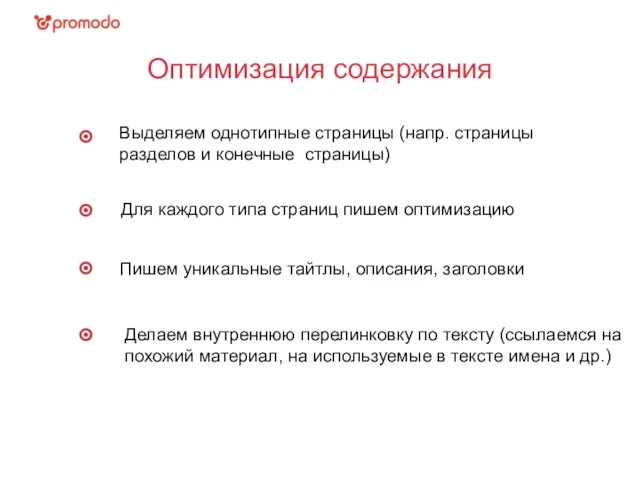 promodo

Оптимизация содержания

Выделяем однотипные страницы (напр. страницы разделов и конечные страницы)

Для каждого типа страниц пишем оптимизацию

Пишем уникальные тайтлы, описания, заголовки

Делаем внутреннюю перелинковку по тексту (ссылаемся на похожий материал, на используемые в тексте имена и др.)